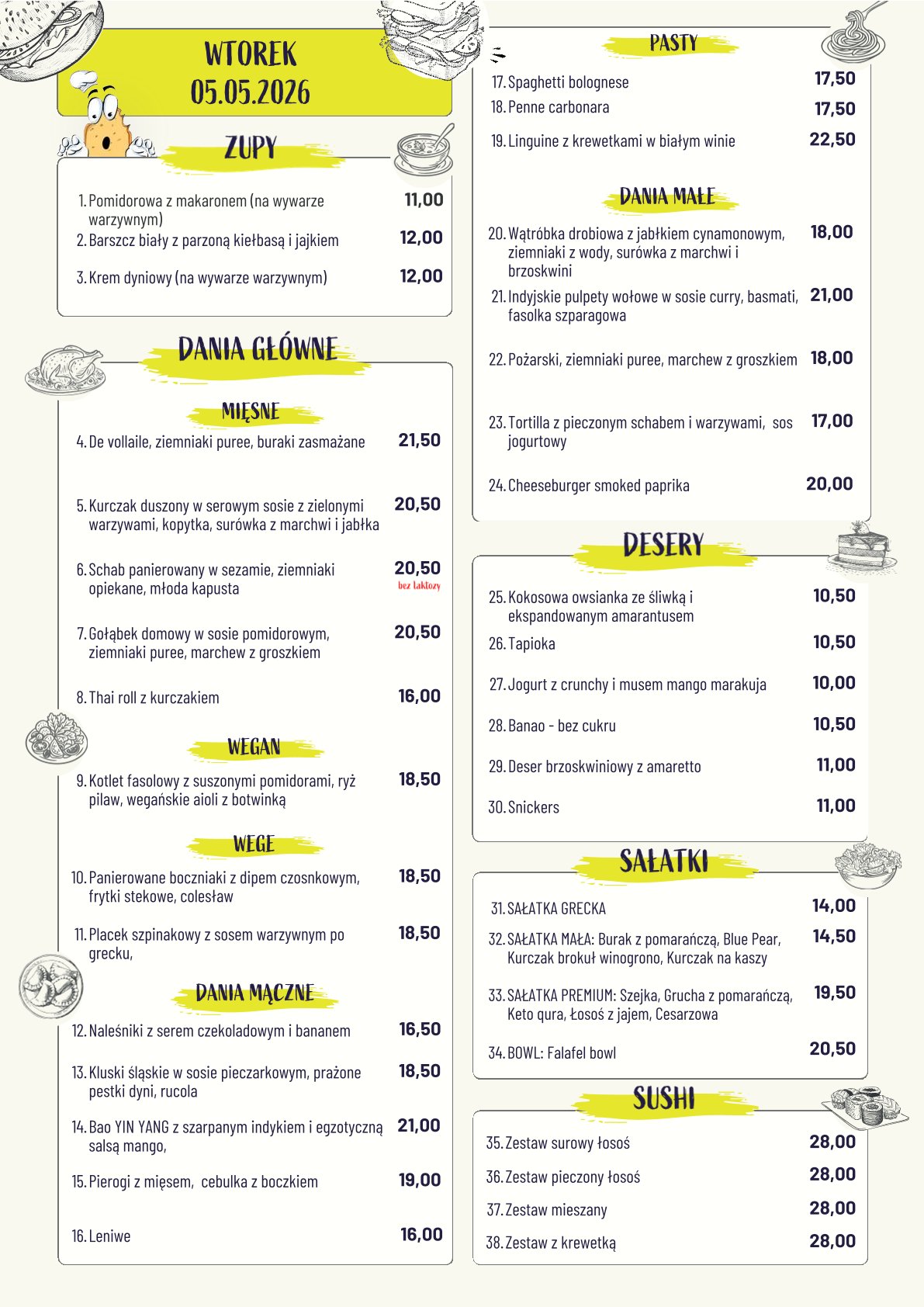 WTOREK
05.05.2026

ZUPY

1. Pomidorowa z makaronem (na wywarze warzywnym) 11,00
2. Barszcz biały z parzoną kiełbasą i jajkiem 12,00
3. Krem dyniowy (na wywarze warzywnym) 12,00

DANIA GŁÓWNE

MIĘSNE

4. De vollaile, ziemniaki puree, buraki zasmażane 21,50
5. Kurczak duszony w serowym sosie z zielonymi warzywami, kopytka, surówka z marchwi i jabłka 20,50
6. Schab panierowany w sezamie, ziemniaki opiekane, młoda kapusta 20,50
bez laktozy
7. Gołąbek domowy w sosie pomidorowym, ziemniaki puree, marchew z groszkiem 20,50
8. Thai roll z kurczakiem 16,00

WEGAN

9. Kotlet fasolowy z suszonymi pomidorami, ryż pilaw, wegańskie aioli z botwinką 18,50

WEGE

10. Panierowane boczniaki z dipem czosnkowym, frytki stekowe, colesław 18,50
11. Placek szpinakowy z sosem warzywnym po grecku, 18,50

DANIA MĄCZNE

12. Naleśniki z serem czekoladowym i bananem 16,50
13. Kluski śląskie w sosie pieczarkowym, prażone pestki dyni, rucola 18,50
14. Bao YIN YANG z szarpanym indykiem i egzotyczną salsą mango, 21,00
15. Pierogi z mięsem, cebulka z boczkiem 19,00
16. Leniwe 16,00

PASTY

17. Spaghetti bolognese 17,50
18. Penne carbonara 17,50
19. Linguine z krewetkami w białym winie 22,50

DANIA MAŁE

20. Wątróbka drobiowa z jabłkiem cynamonowym, ziemniaki z wody, surówka z marchwi i brzoskwini 18,00
21. Indyjskie pulpety wołowe w sosie curry, basmati, fasolka szparagowa 21,00
22. Pożarski, ziemniaki puree, marchew z groszkiem 18,00
23. Tortilla z pieczonym schabem i warzywami, sos jogurtowy 17,00
24. Cheeseburger smoked paprika 20,00

DESERY

25. Kokosowa owsianka ze śliwką i ekspandowanym amarantusem 10,50
26. Tapioka 10,50
27. Jogurt z crunchy i musem mango marakuja 10,00
28. Banao - bez cukru 10,50
29. Deser brzoskwiniowy z amaretto 11,00
30. Snickers 11,00

SAŁATKI

31. SAŁATKA GRECKA 14,00
32. SAŁATKA MAŁA: Burak z pomarańczą, Blue Pear, Kurczak brokuł winogrono, Kurczak na kaszy 14,50
33. SAŁATKA PREMIUM: Szejka, Grucha z pomarańczą, Keto qura, Łosoś z jajem, Cesarzowa 19,50
34. BOWL: Falafel bowl 20,50

SUSHI

35. Zestaw surowy łosoś 28,00
36. Zestaw pieczony łosoś 28,00
37. Zestaw mieszany 28,00
38. Zestaw z krewetką 28,00